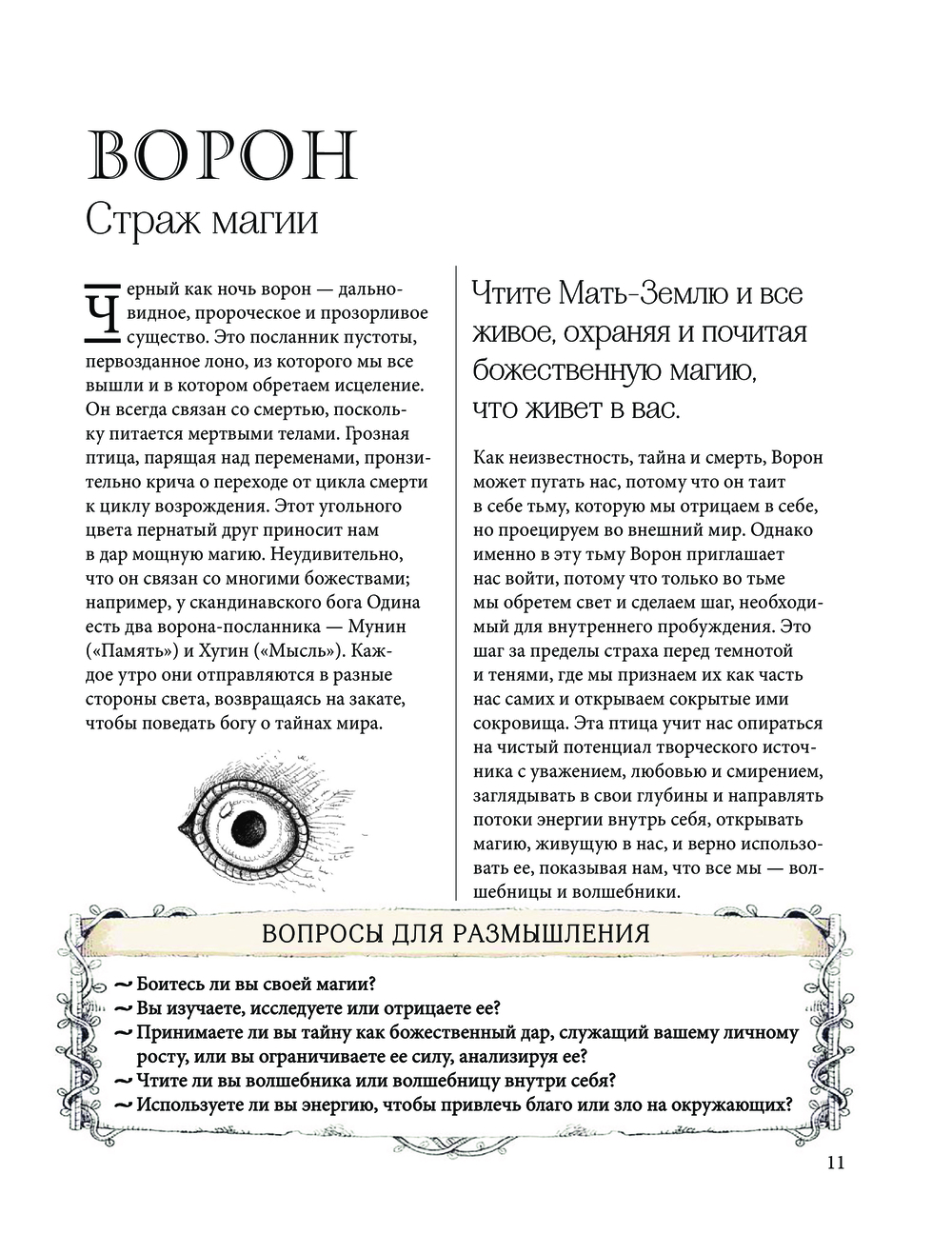 ВОРОН
Страж магии

Черный как ночь ворон — дальновидное, пророческое и прозорливое существо. Это посланник пустоты, первозданное лоно, из которого мы все вышли и в котором обретаем исцеление. Он всегда связан со смертью, поскольку питается мертвыми телами. Грозная птица, парящая над переменами, пронзительно крича о переходе от цикла смерти к циклу возрождения. Этот угольного цвета пернатый друг приносит нам в дар мощную магию. Неудивительно, что он связан со многими божествами; например, у скандинавского бога Одина есть два ворона-посланника — Мунин («Память») и Хугин («Мысль»). Каждое утро они отправляются в разные стороны света, возвращаясь на закате, чтобы поведать богу о тайнах мира.

Чтите Мать-Землю и все живое, охраняя и почитая божественную магию, что живет в вас.

Как неизвестность, тайна и смерть, Ворон может пугать нас, потому что он таит в себе тьму, которую мы отрицаем в себе, но проецируем во внешний мир. Однако именно в эту тьму Ворон приглашает нас войти, потому что только во тьме мы обретем свет и сделаем шаг, необходимый для внутреннего пробуждения. Это шаг за пределы страха перед темнотой и тенями, где мы признаем их как часть нас самих и открываем сокрытые ими сокровища. Эта птица учит нас опираться на чистый потенциал творческого источника с уважением, любовью и смирением, заглядывать в свои глубины и направлять потоки энергии внутрь себя, открывать магию, живущую в нас, и верно использовать ее, показывая нам, что все мы — волшебницы и волшебники.

ВОПРОСЫ ДЛЯ РАЗМЫШЛЕНИЯ
~ Боитесь ли вы своей магии?
~ Вы изучаете, исследуете или отрицаете ее?
~ Принимаете ли вы тайну как божественный дар, служащий вашему личному росту, или вы ограничиваете ее силу, анализируя ее?
~ Чтите ли вы волшебника или волшебницу внутри себя?
~ Используете ли вы энергию, чтобы привлечь благо или зло на окружающих?

11